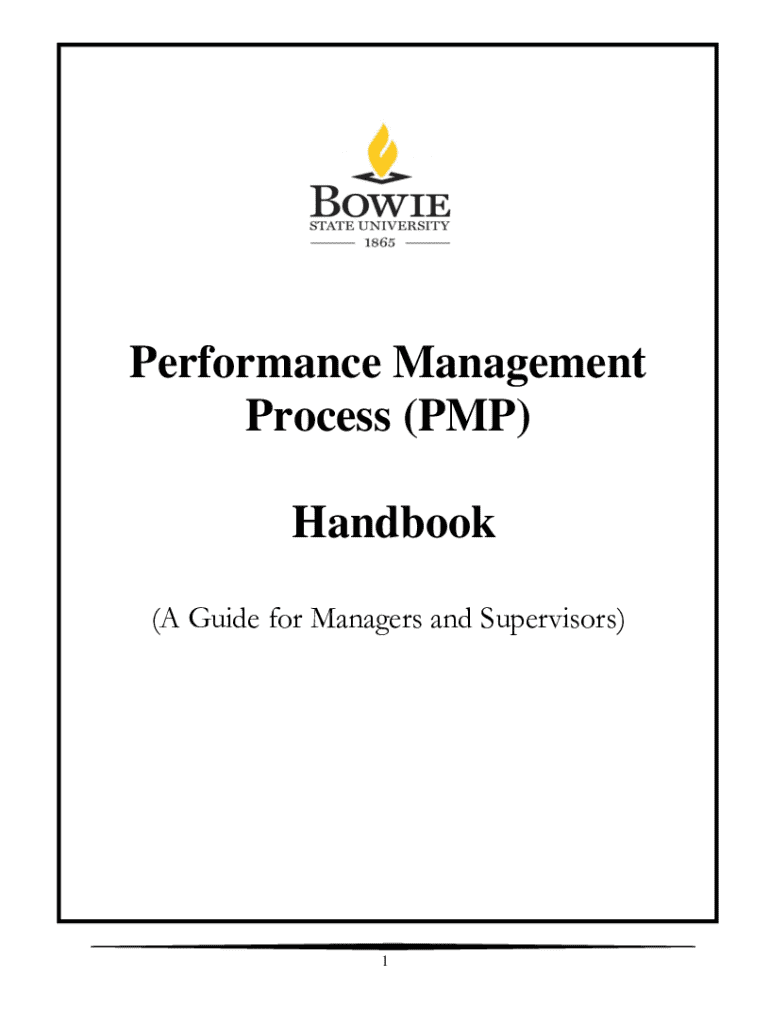 BOWIE
STATE UNIVERSITY
1865

Performance Management
Process (PMP)

Handbook

(A Guide for Managers and Supervisors)

1